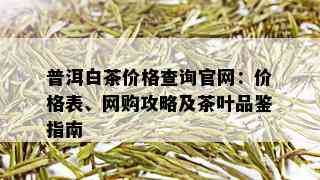 普洱白茶价格查询官网：价格表、网购攻略及茶叶品鉴指南